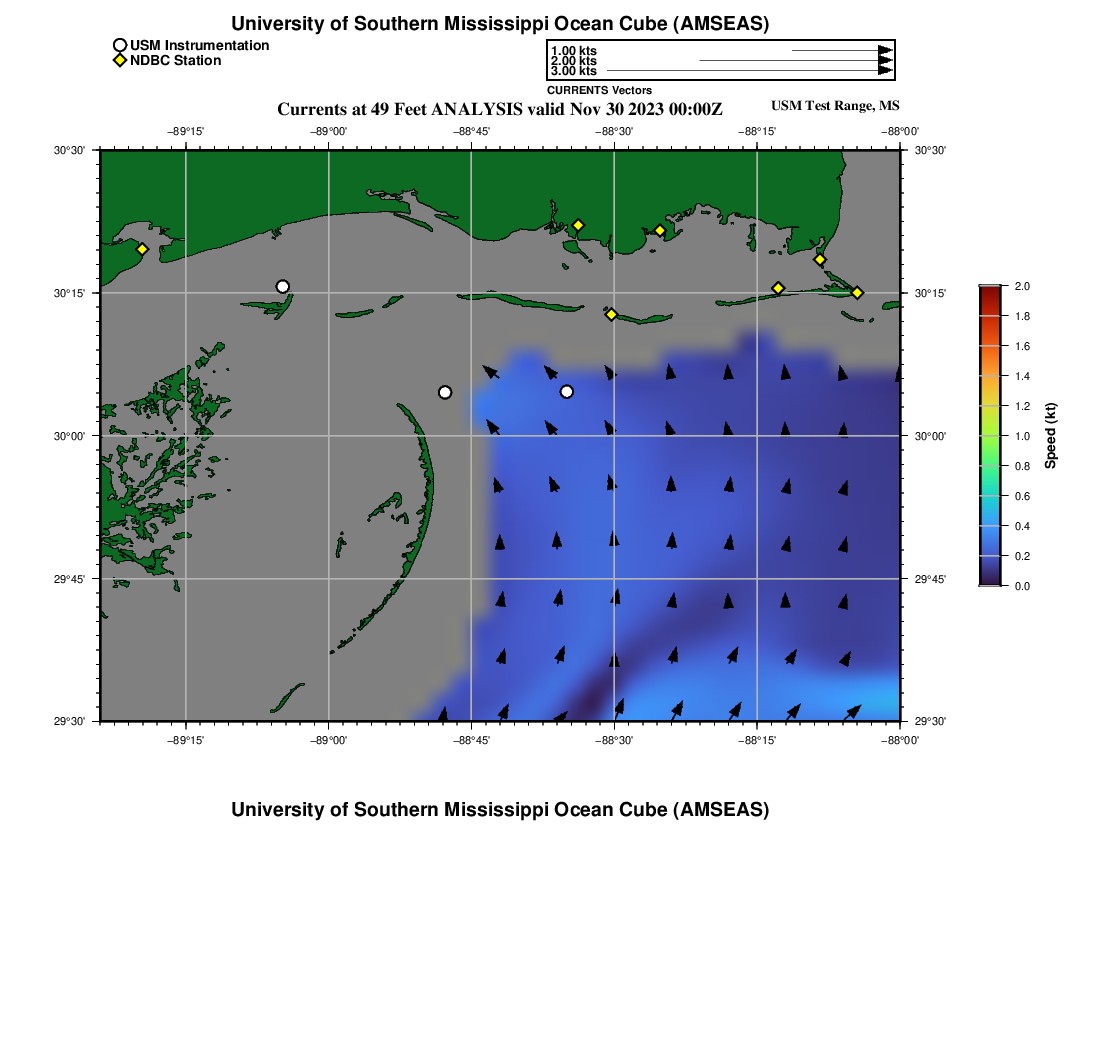 University of Southern Mississippi Ocean Cube (AMSEAS)

USM Instrumentation
NDBC Station

1.00 kts
2.00 kts
3.00 kts
CURRENTS Vectors

Currents at 49 Feet ANALYSIS valid Nov 30 2023 00:00Z

USM Test Range, MS

−89°15' −89°00' −88°45' −88°30' −88°15' −88°00'

30°30' 30°15' 30°00' 29°45' 29°30'

30°30' 30°15' 30°00' 29°45' 29°30'

−89°15' −89°00' −88°45' −88°30' −88°15' −88°00'

2.0 1.8 1.6 1.4 1.2 1.0 0.8 0.6 0.4 0.2 0.0

Speed (kt)

University of Southern Mississippi Ocean Cube (AMSEAS)